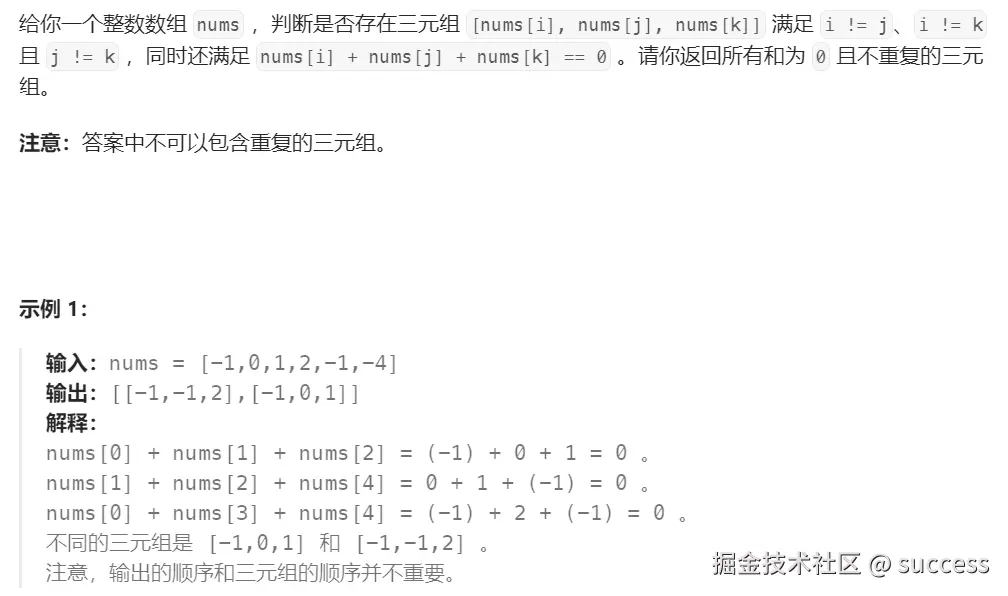 给你一个整数数组 nums ，判断是否存在三元组 [nums[i], nums[j], nums[k]] 满足 i != j、i != k 且 j != k ，同时还满足 nums[i] + nums[j] + nums[k] == 0 。请你返回所有和为 0 且不重复的三元组。

**注意：**答案中不可以包含重复的三元组。

**示例 1：**

**输入：**nums = [-1,0,1,2,-1,-4]
**输出：**[[-1,-1,2],[-1,0,1]]
**解释：**
nums[0] + nums[1] + nums[2] = (-1) + 0 + 1 = 0 。
nums[1] + nums[2] + nums[4] = 0 + 1 + (-1) = 0 。
nums[0] + nums[3] + nums[4] = (-1) + 2 + (-1) = 0 。
不同的三元组是 [-1,0,1] 和 [-1,-1,2] 。
注意，输出的顺序和三元组的顺序并不重要。

掘金技术社区 @ success